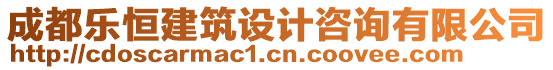 成都乐恒建筑设计咨询有限公司
http://cdoscarmac1.cn.coovee.com